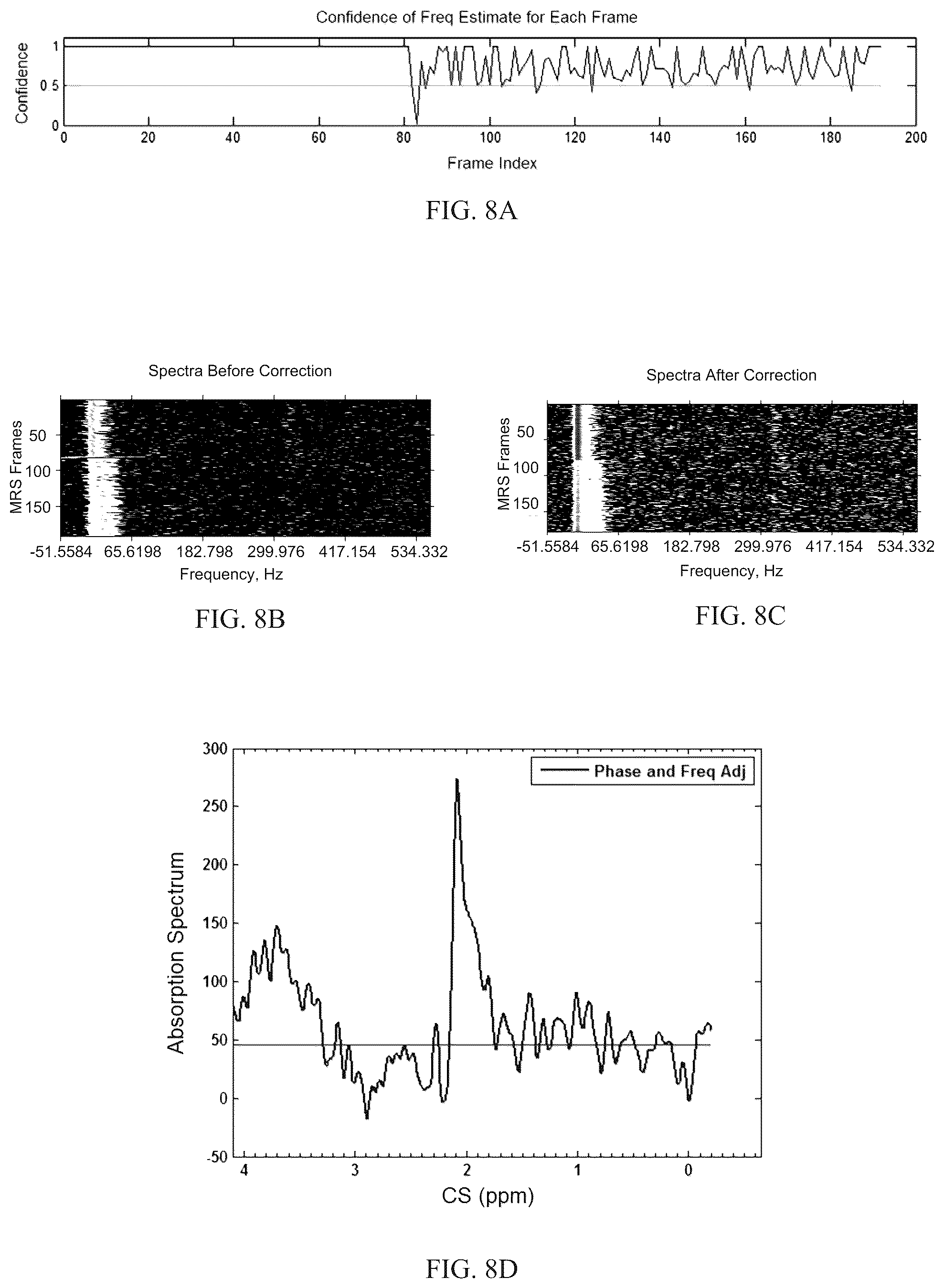 Confidence of Freq Estimate for Each Frame

Confidence

1

0.5

0

0 20 40 60 80 100 120 140 160 180 200

Frame Index

FIG. 8A

Spectra Before Correction

MRS Frames

50

100

150

-51.5584 65.6198 182.798 299.976 417.154 534.332

Frequency, Hz

FIG. 8B

Spectra After Correction

MRS Frames

50

100

150

-51.5584 65.6198 182.798 299.976 417.154 534.332

Frequency, Hz

FIG. 8C

Phase and Freq Adj

Absorption Spectrum

300

250

200

150

100

50

0

-50

4 3 2 1 0

CS (ppm)

FIG. 8D